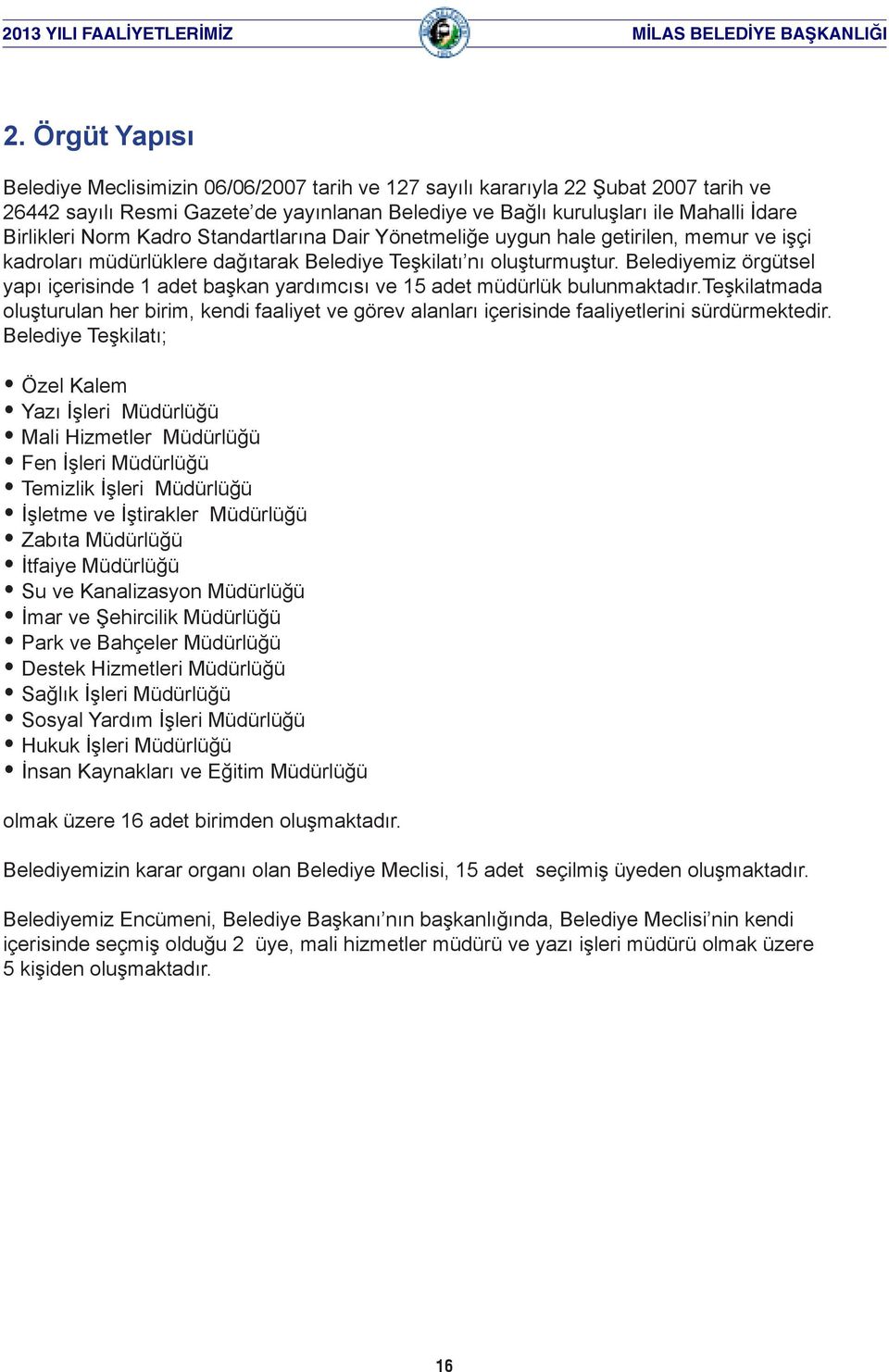 2013 YILI FAALİYETLERİMİZ

MİLAS BELEDİYE BAŞKANLIĞI

2. Örgüt Yapısı

Belediye Meclisimizin 06/06/2007 tarih ve 127 sayılı kararıyla 22 Şubat 2007 tarih ve 26442 sayılı Resmi Gazete'de yayınlanan Belediye ve Bağlı kuruluşları ile Mahalli İdare Birlikleri Norm Kadro Standartlarına Dair Yönetmeliğe uygun hale getirilen, memur ve işçi kadroları müdürlüklere dağıtarak Belediye Teşkilatı'nı oluşturmuştur. Belediyemiz örgütsel yapı içerisinde 1 adet başkan yardımcısı ve 15 adet müdürlük bulunmaktadır.Teşkilatmada oluşturulan her birim, kendi faaliyet ve görev alanları içerisinde faaliyetlerini sürdürmektedir. Belediye Teşkilatı;

• Özel Kalem
• Yazı İşleri Müdürlüğü
• Mali Hizmetler Müdürlüğü
• Fen İşleri Müdürlüğü
• Temizlik İşleri Müdürlüğü
• İşletme ve İştirakler Müdürlüğü
• Zabıta Müdürlüğü
• İtfaiye Müdürlüğü
• Su ve Kanalizasyon Müdürlüğü
• İmar ve Şehircilik Müdürlüğü
• Park ve Bahçeler Müdürlüğü
• Destek Hizmetleri Müdürlüğü
• Sağlık İşleri Müdürlüğü
• Sosyal Yardım İşleri Müdürlüğü
• Hukuk İşleri Müdürlüğü
• İnsan Kaynakları ve Eğitim Müdürlüğü

olmak üzere 16 adet birimden oluşmaktadır.

Belediyemizin karar organı olan Belediye Meclisi, 15 adet seçilmiş üyeden oluşmaktadır.

Belediyemiz Encümeni, Belediye Başkanı'nın başkanlığında, Belediye Meclisi'nin kendi içerisinde seçmiş olduğu 2 üye, mali hizmetler müdürü ve yazı işleri müdürü olmak üzere 5 kişiden oluşmaktadır.

16